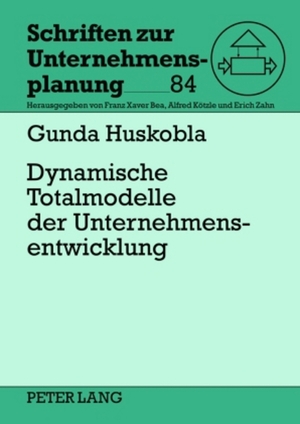 Schriften zur Unternehmensplanung 84

Herausgegeben von Franz Xaver Bea, Alfred Kötzle und Erich Zahn

Gunda Huskobla

Dynamische Totalmodelle der Unternehmensentwicklung

PETER LANG